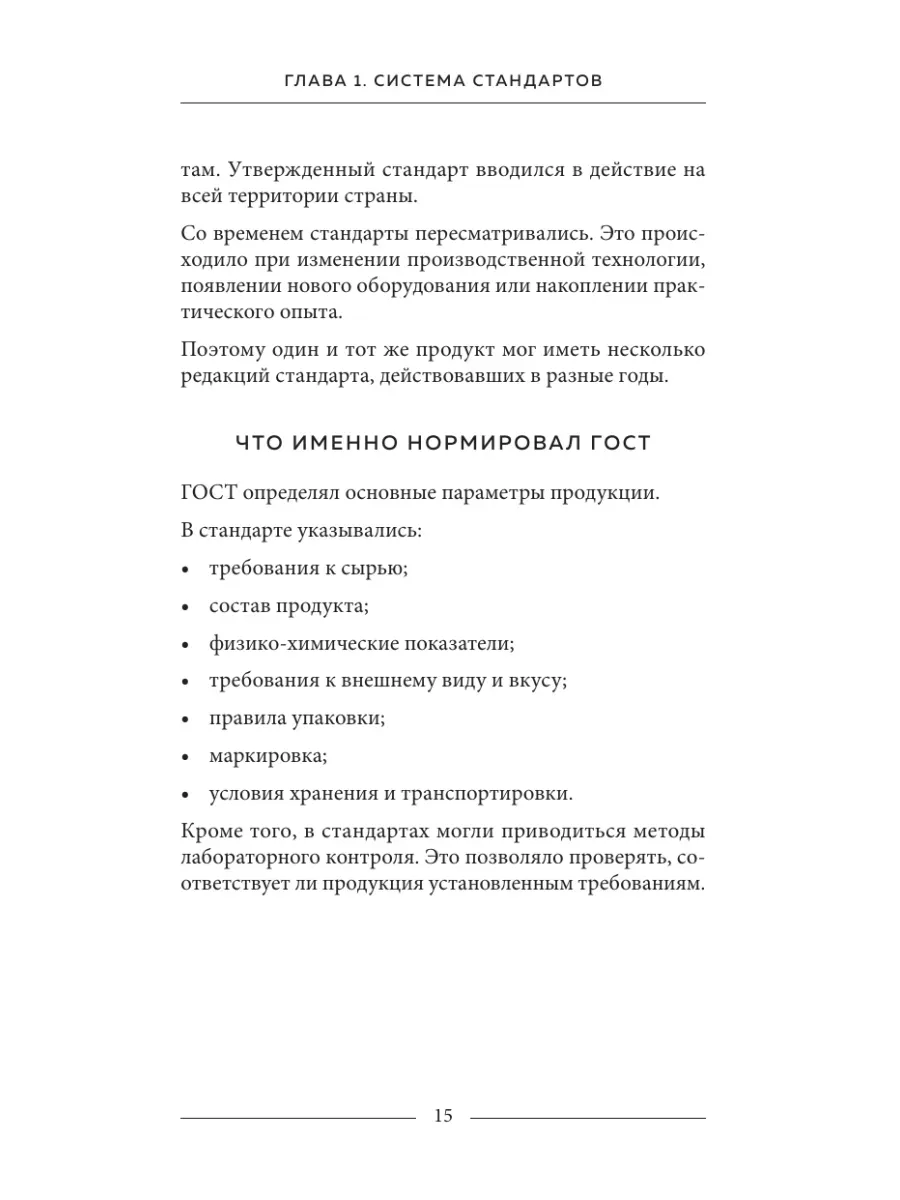 ГЛАВА 1. СИСТЕМА СТАНДАРТОВ

там. Утвержденный стандарт вводился в действие на всей территории страны.

Со временем стандарты пересматривались. Это происходило при изменении производственной технологии, появлении нового оборудования или накоплении практического опыта.

Поэтому один и тот же продукт мог иметь несколько редакций стандарта, действовавших в разные годы.

ЧТО ИМЕННО НОРМИРОВАЛ ГОСТ

ГОСТ определял основные параметры продукции.

В стандарте указывались:

• требования к сырью;
• состав продукта;
• физико-химические показатели;
• требования к внешнему виду и вкусу;
• правила упаковки;
• маркировка;
• условия хранения и транспортировки.

Кроме того, в стандартах могли приводиться методы лабораторного контроля. Это позволяло проверять, соответствует ли продукция установленным требованиям.

15